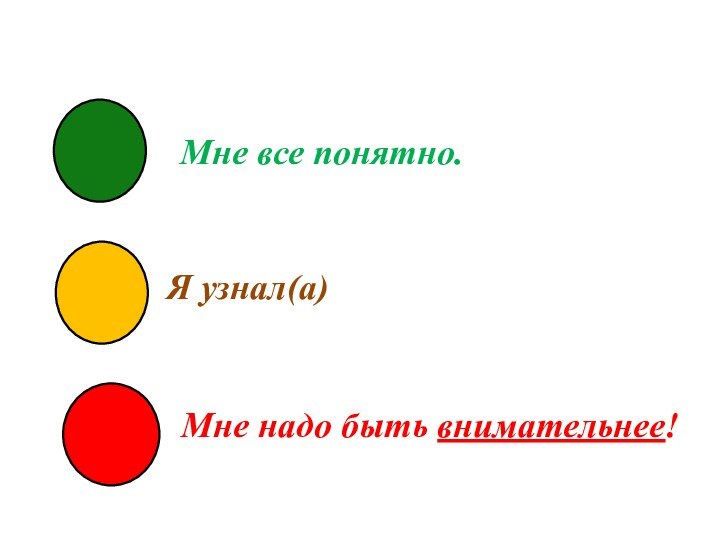 Мне все понятно.

Я узнал(а)

Мне надо быть внимательнее!